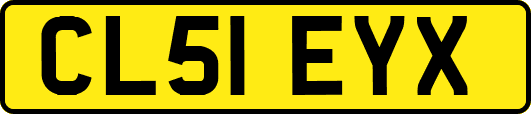 CL51 EYX